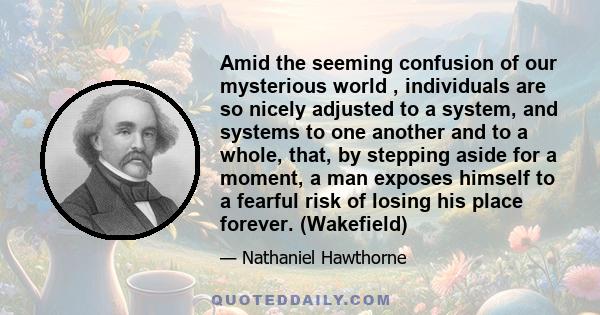 Amid the seeming confusion of our mysterious world , individuals are so nicely adjusted to a system, and systems to one another and to a whole, that, by stepping aside for a moment, a man exposes himself to a fearful risk of losing his place forever. (Wakefield)

— Nathaniel Hawthorne

QUOTEDDAILY.COM